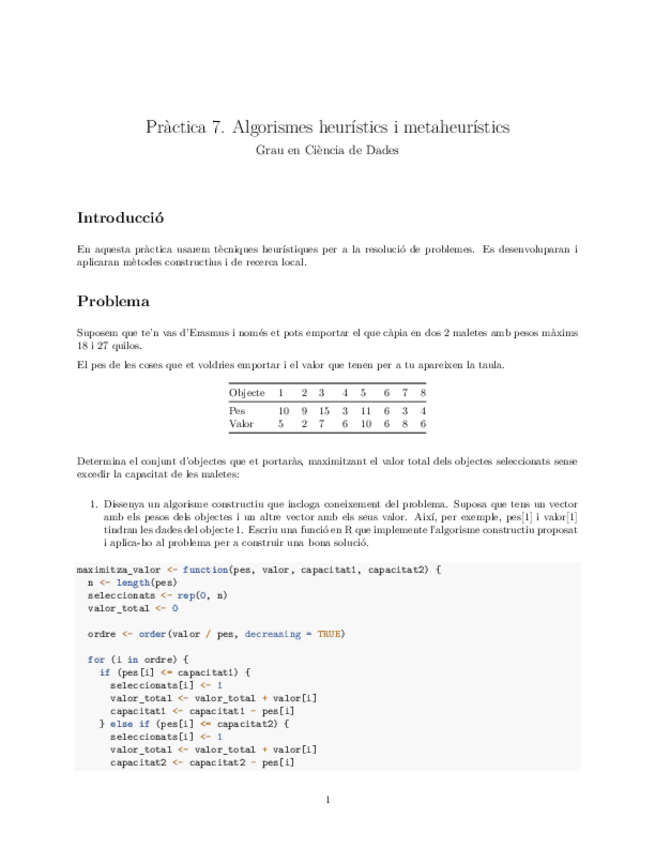 Pràctica 7. Algorismes heurístics i metaheurístics
Grau en Ciència de Dades

Introducció

En aquesta pràctica usarem tècniques heurístiques per a la resolució de problemes. Es desenvoluparan i aplicaran mètodes constructius i de recerca local.

Problema

Suposem que te'n vas d'Erasmus i només et pots emportar el que càpia en dos 2 maletes amb pesos màxims 18 i 27 quilos.

El pes de les coses que et voldries emportar i el valor que tenen per a tu apareixen la taula.

| Objecte | 1 | 2 | 3 | 4 | 5 | 6 | 7 | 8 |
|---|---|---|---|---|---|---|---|---|
| Pes | 10 | 9 | 15 | 3 | 11 | 6 | 3 | 4 |
| Valor | 5 | 2 | 7 | 6 | 10 | 6 | 8 | 6 |

Determina el conjunt d'objectes que et portaràs, maximitzant el valor total dels objectes seleccionats sense excedir la capacitat de les maletes:

1. Dissenya un algorisme constructiu que incloga coneixement del problema. Suposa que tens un vector amb els pesos dels objectes i un altre vector amb els seus valor. Així, per exemple, pes[1] i valor[1] tindran les dades del objecte 1. Escriu una funció en R que implemente l'algorisme constructiu proposat i aplica-ho al problema per a construir una bona solució.

maximitza_valor <- function(pes, valor, capacitat1, capacitat2) {
  n <- length(pes)
  seleccionats <- rep(0, n)
  valor_total <- 0

  ordre <- order(valor / pes, decreasing = TRUE)

  for (i in ordre) {
    if (pes[i] <= capacitat1) {
      seleccionats[i] <- 1
      valor_total <- valor_total + valor[i]
      capacitat1 <- capacitat1 - pes[i]
    } else if (pes[i] <= capacitat2) {
      seleccionats[i] <- 1
      valor_total <- valor_total + valor[i]
      capacitat2 <- capacitat2 - pes[i]

1